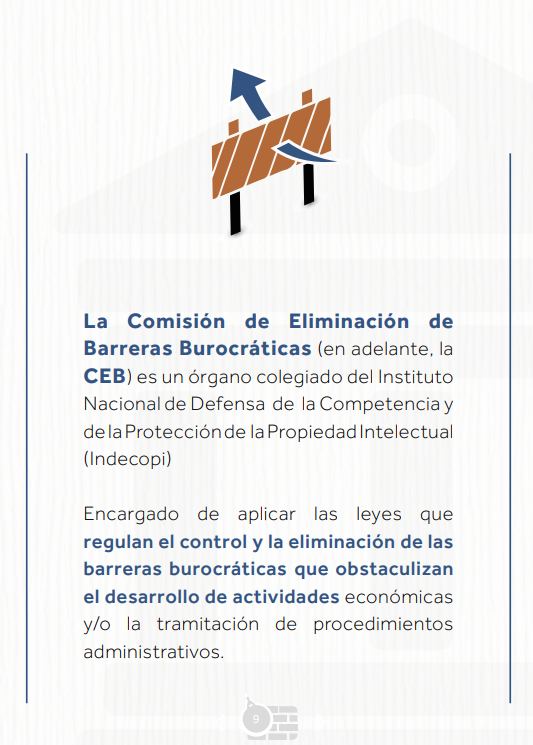 La Comisión de Eliminación de Barreras Burocráticas (en adelante, la CEB) es un órgano colegiado del Instituto Nacional de Defensa de la Competencia y de la Protección de la Propiedad Intelectual (Indecopi)

Encargado de aplicar las leyes que regulan el control y la eliminación de las barreras burocráticas que obstaculizan el desarrollo de actividades económicas y/o la tramitación de procedimientos administrativos.

9